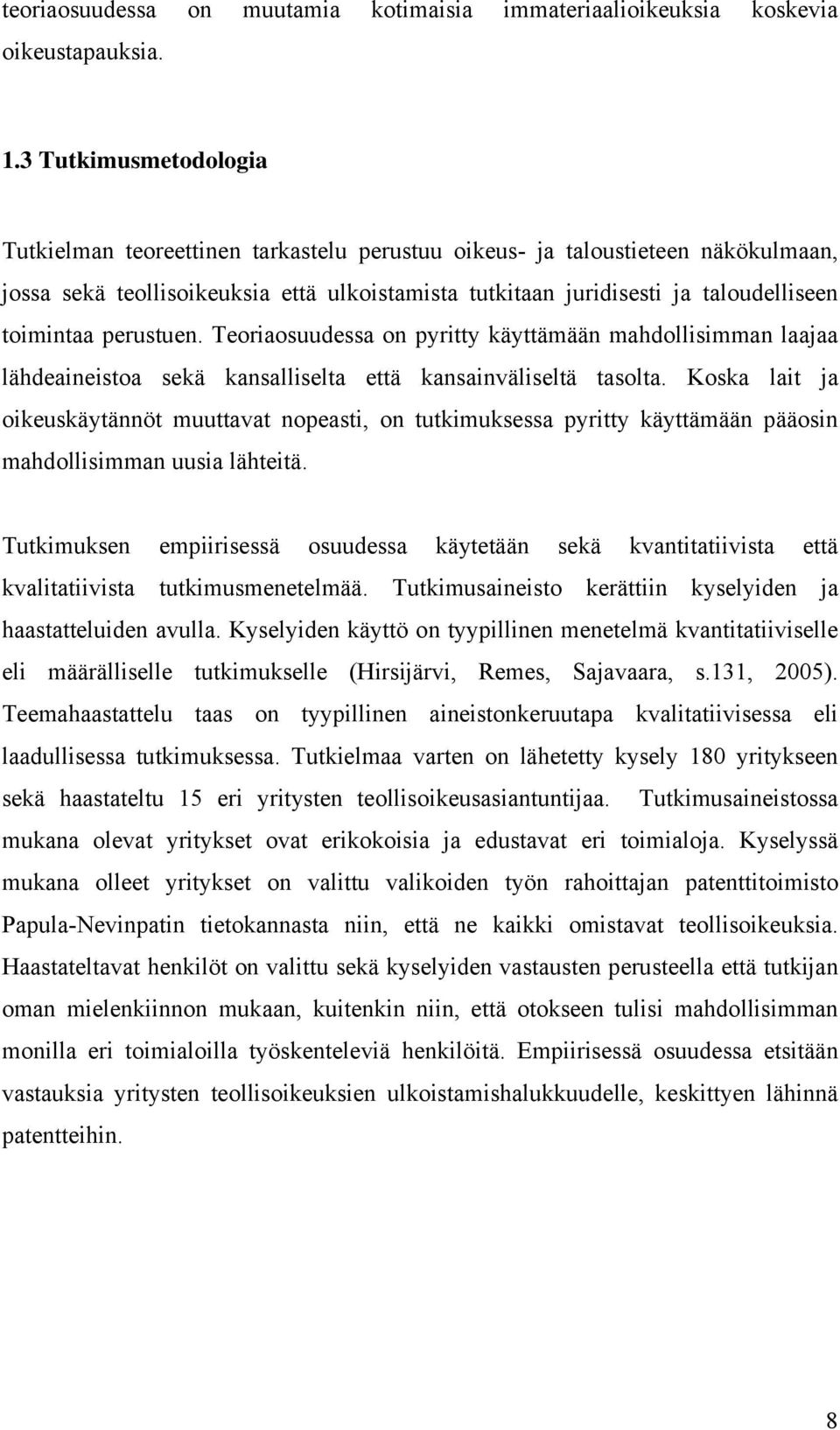 teoriaosuudessa on muutamia kotimaisia immateriaalioikeuksia koskevia oikeustapauksia.

1.3 Tutkimusmetodologia

Tutkielman teoreettinen tarkastelu perustuu oikeus- ja taloustieteen näkökulmaan, jossa sekä teollisoikeuksia että ulkoistamista tutkitaan juridisesti ja taloudelliseen toimintaa perustuen. Teoriaosuudessa on pyritty käyttämään mahdollisimman laajaa lähdeaineistoa sekä kansalliselta että kansainväliseltä tasolta. Koska lait ja oikeuskäytännöt muuttavat nopeasti, on tutkimuksessa pyritty käyttämään pääosin mahdollisimman uusia lähteitä.

Tutkimuksen empiirisessä osuudessa käytetään sekä kvantitatiivista että kvalitatiivista tutkimusmenetelmää. Tutkimusaineisto kerättiin kyselyiden ja haastatteluiden avulla. Kyselyiden käyttö on tyypillinen menetelmä kvantitatiiviselle eli määrälliselle tutkimukselle (Hirsijärvi, Remes, Sajavaara, s.131, 2005). Teemahaastattelu taas on tyypillinen aineistonkeruutapa kvalitatiivisessa eli laadullisessa tutkimuksessa. Tutkielmaa varten on lähetetty kysely 180 yritykseen sekä haastateltu 15 eri yritysten teollisoikeusasiantuntijaa. Tutkimusaineistossa mukana olevat yritykset ovat erikokoisia ja edustavat eri toimialoja. Kyselyssä mukana olleet yritykset on valittu valikoiden työn rahoittajan patenttitoimisto Papula-Nevinpatin tietokannasta niin, että ne kaikki omistavat teollisoikeuksia. Haastateltavat henkilöt on valittu sekä kyselyiden vastausten perusteella että tutkijan oman mielenkiinnon mukaan, kuitenkin niin, että otokseen tulisi mahdollisimman monilla eri toimialoilla työskenteleviä henkilöitä. Empiirisessä osuudessa etsitään vastauksia yritysten teollisoikeuksien ulkoistamishalukkuudelle, keskittyen lähinnä patentteihin.

8